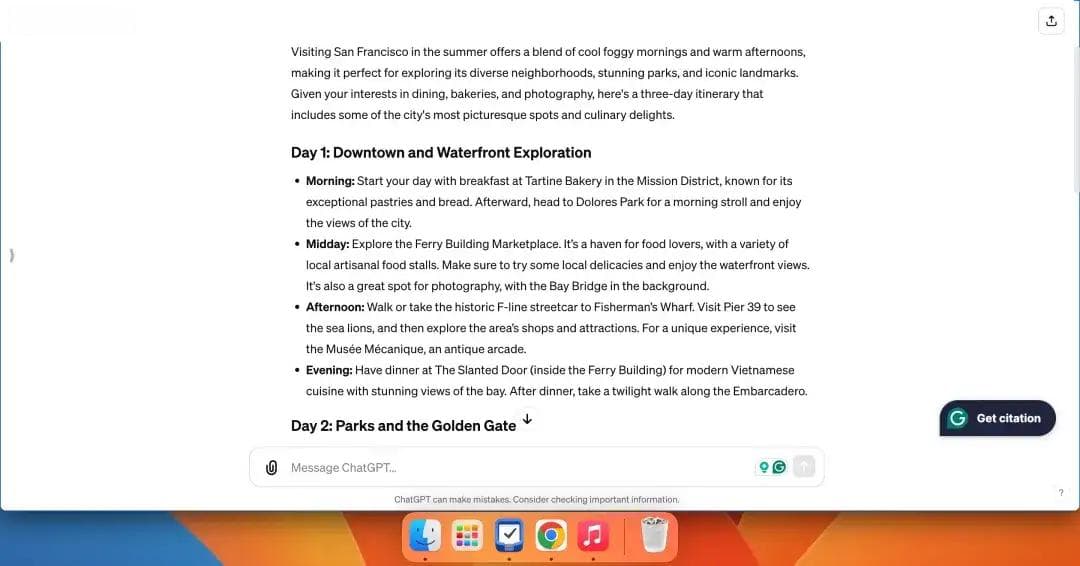 Visiting San Francisco in the summer offers a blend of cool foggy mornings and warm afternoons, making it perfect for exploring its diverse neighborhoods, stunning parks, and iconic landmarks. Given your interests in dining, bakeries, and photography, here's a three-day itinerary that includes some of the city's most picturesque spots and culinary delights.

Day 1: Downtown and Waterfront Exploration

• Morning: Start your day with breakfast at Tartine Bakery in the Mission District, known for its exceptional pastries and bread. Afterward, head to Dolores Park for a morning stroll and enjoy the views of the city.
• Midday: Explore the Ferry Building Marketplace. It's a haven for food lovers, with a variety of local artisanal food stalls. Make sure to try some local delicacies and enjoy the waterfront views. It's also a great spot for photography, with the Bay Bridge in the background.
• Afternoon: Walk or take the historic F-line streetcar to Fisherman's Wharf. Visit Pier 39 to see the sea lions, and then explore the area's shops and attractions. For a unique experience, visit the Musée Mécanique, an antique arcade.
• Evening: Have dinner at The Slanted Door (inside the Ferry Building) for modern Vietnamese cuisine with stunning views of the bay. After dinner, take a twilight walk along the Embarcadero.

Day 2: Parks and the Golden Gate

Get citation

Message ChatGPT...

ChatGPT can make mistakes. Consider checking important information.

?